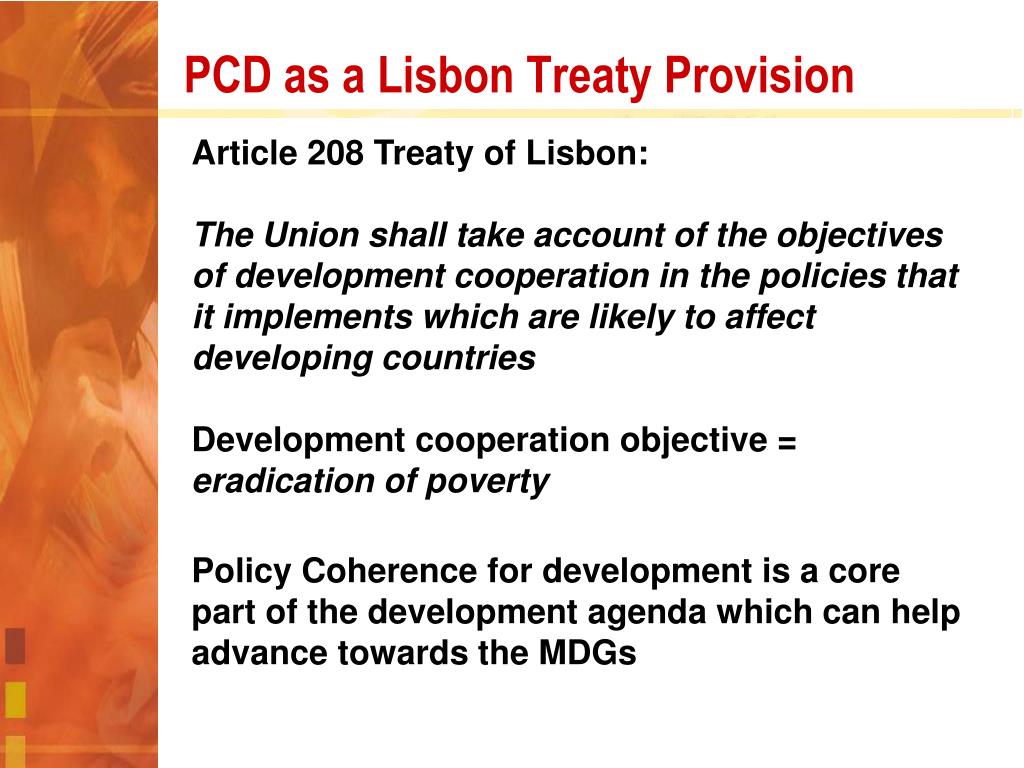 PCD as a Lisbon Treaty Provision

Article 208 Treaty of Lisbon:

The Union shall take account of the objectives of development cooperation in the policies that it implements which are likely to affect developing countries

Development cooperation objective = eradication of poverty

Policy Coherence for development is a core part of the development agenda which can help advance towards the MDGs